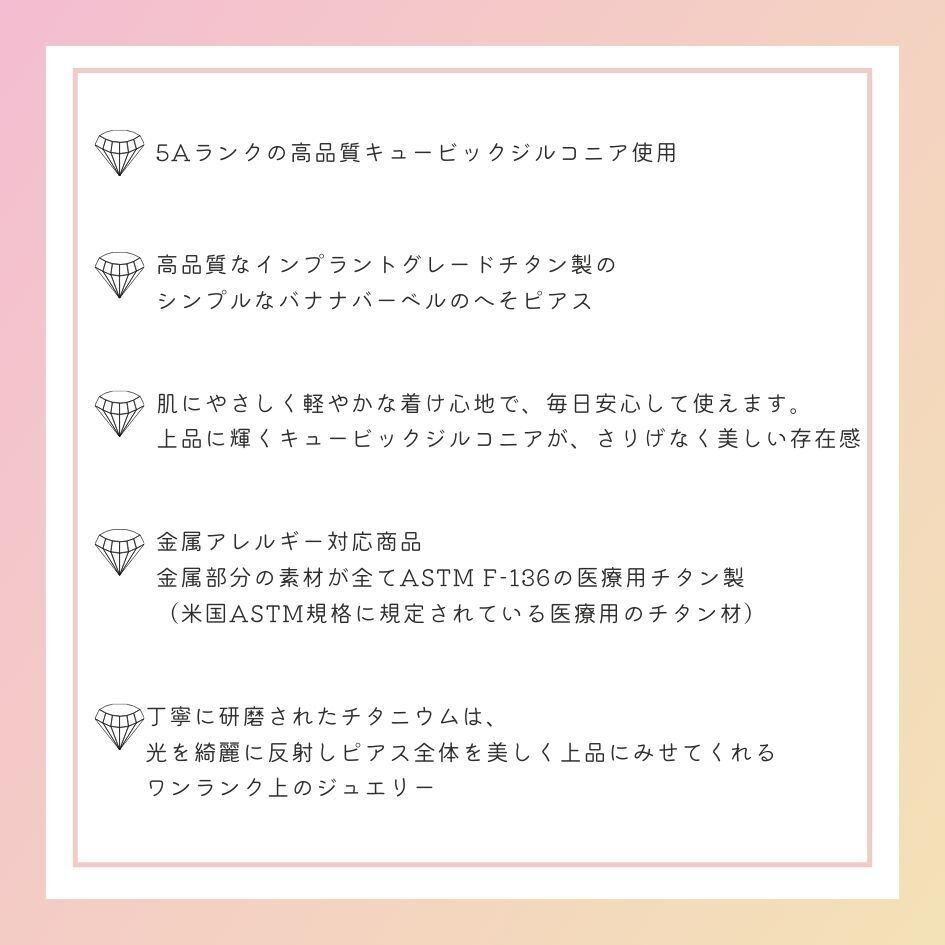 5Aランクの高品質キュービックジルコニア使用

高品質なインプラントグレードチタン製の
シンプルなバナナバーベルのへそピアス

肌にやさしく軽やかな着け心地で、毎日安心して使えます。
上品に輝くキュービックジルコニアが、さりげなく美しい存在感

金属アレルギー対応商品
金属部分の素材が全てASTM F-136の医療用チタン製
（米国ASTM規格に規定されている医療用のチタン材）

丁寧に研磨されたチタニウムは、
光を綺麗に反射しピアス全体を美しく上品にみせてくれる
ワンランク上のジュエリー